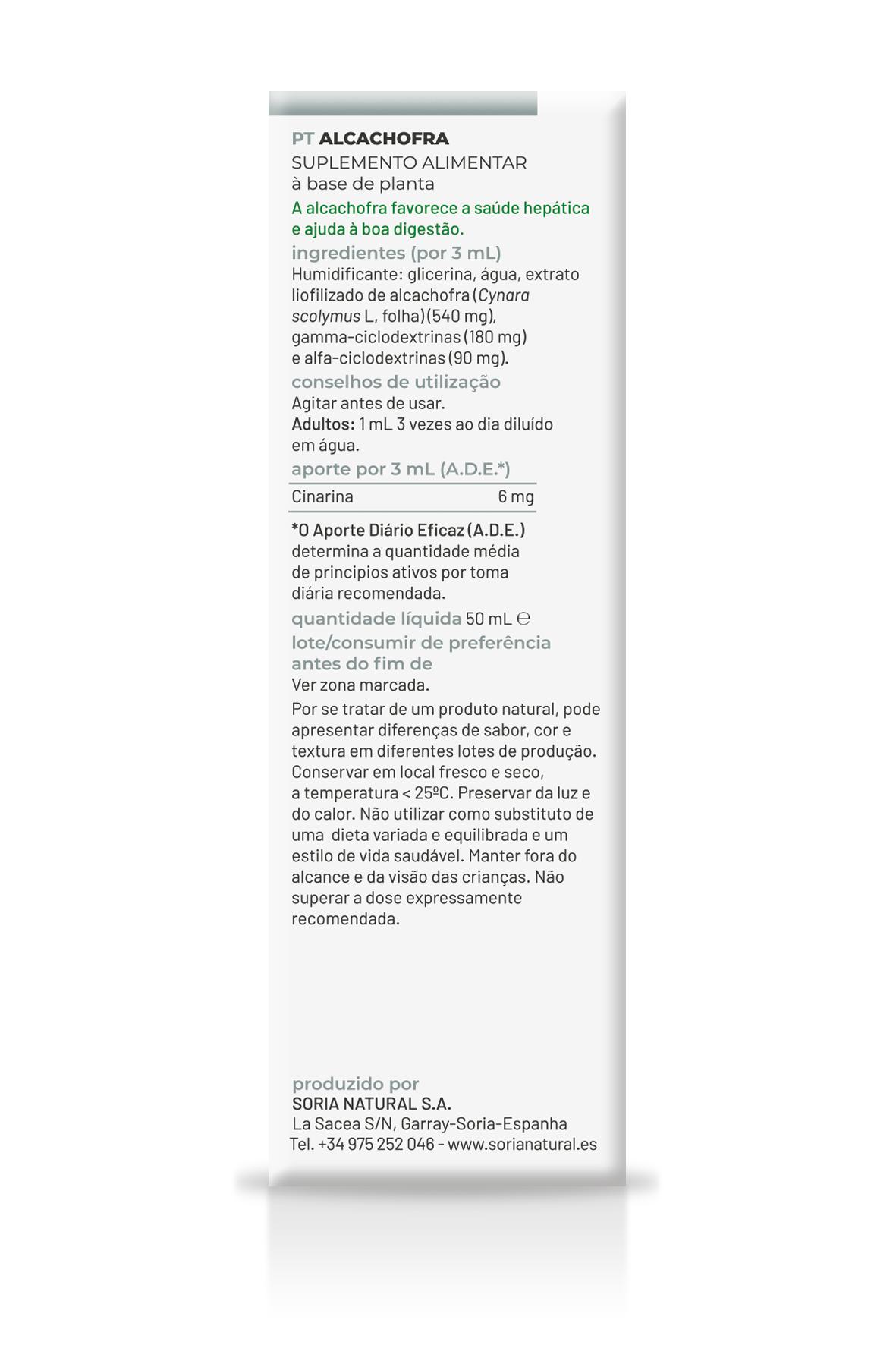 PT ALCACHOFRA
SUPLEMENTO ALIMENTAR
à base de planta
A alcachofra favorece a saúde hepática e ajuda à boa digestão.
ingredientes (por 3 mL)
Humidificante: glicerina, água, extrato liofilizado de alcachofra (Cynara scolymus L, folha) (540 mg), gamma-ciclodextrinas (180 mg) e alfa-ciclodextrinas (90 mg).
conselhos de utilização
Agitar antes de usar.
Adultos: 1 mL 3 vezes ao dia diluído em água.
aporte por 3 mL (A.D.E.*)

| Cinarina | 6 mg |
|---|---|

*O Aporte Diário Eficaz (A.D.E.) determina a quantidade média de principios ativos por toma diária recomendada.
quantidade líquida 50 mL ℮
lote/consumir de preferência antes do fim de
Ver zona marcada.
Por se tratar de um produto natural, pode apresentar diferenças de sabor, cor e textura em diferentes lotes de produção. Conservar em local fresco e seco, a temperatura < 25ºC. Preservar da luz e do calor. Não utilizar como substituto de uma dieta variada e equilibrada e um estilo de vida saudável. Manter fora do alcance e da visão das crianças. Não superar a dose expressamente recomendada.

produzido por
SORIA NATURAL S.A.
La Sacea S/N, Garray-Soria-Espanha
Tel. +34 975 252 046 - www.sorianatural.es